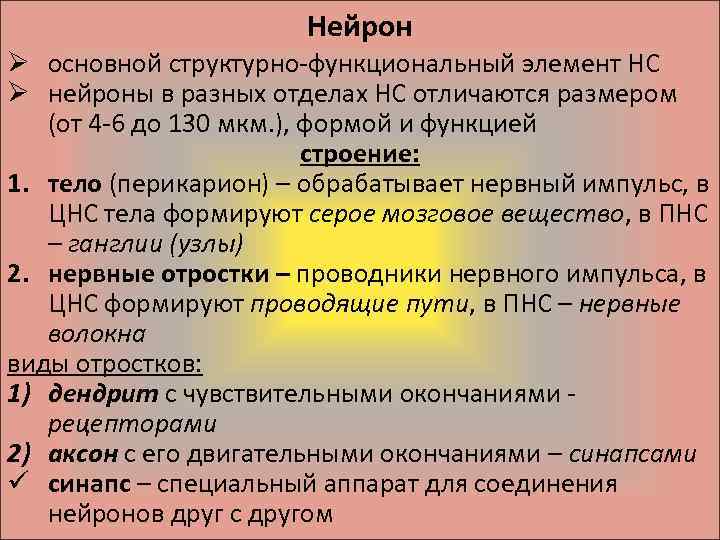 Нейрон

➢ основной структурно-функциональный элемент НС
➢ нейроны в разных отделах НС отличаются размером (от 4-6 до 130 мкм.), формой и функцией

строение:

1. тело (перикарион) – обрабатывает нервный импульс, в ЦНС тела формируют серое мозговое вещество, в ПНС – ганглии (узлы)
2. нервные отростки – проводники нервного импульса, в ЦНС формируют проводящие пути, в ПНС – нервные волокна

виды отростков:

1) дендрит с чувствительными окончаниями - рецепторами
2) аксон с его двигательными окончаниями – синапсами

✓ синапс – специальный аппарат для соединения нейронов друг с другом